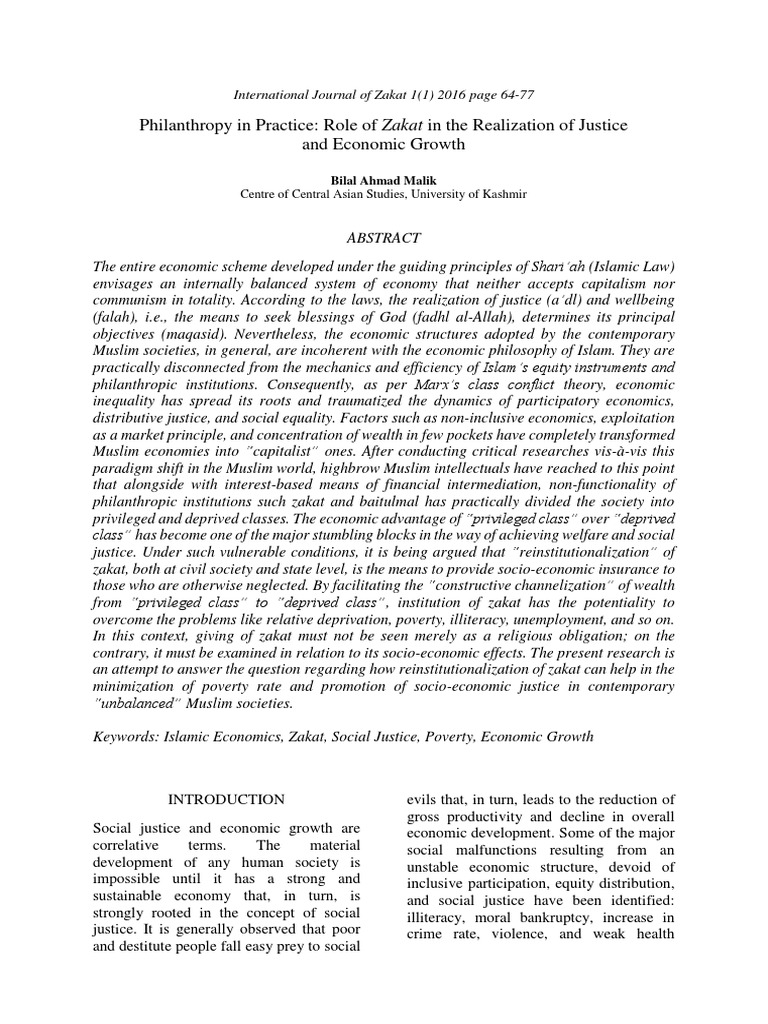 International Journal of Zakat 1(1) 2016 page 64-77

Philanthropy in Practice: Role of Zakat in the Realization of Justice and Economic Growth

Bilal Ahmad Malik
Centre of Central Asian Studies, University of Kashmir

ABSTRACT

The entire economic scheme developed under the guiding principles of Shari'ah (Islamic Law) envisages an internally balanced system of economy that neither accepts capitalism nor communism in totality. According to the laws, the realization of justice (a'dl) and wellbeing (falah), i.e., the means to seek blessings of God (fadhl al-Allah), determines its principal objectives (maqasid). Nevertheless, the economic structures adopted by the contemporary Muslim societies, in general, are incoherent with the economic philosophy of Islam. They are practically disconnected from the mechanics and efficiency of Islam's equity instruments and philanthropic institutions. Consequently, as per Marx's class conflict theory, economic inequality has spread its roots and traumatized the dynamics of participatory economics, distributive justice, and social equality. Factors such as non-inclusive economics, exploitation as a market principle, and concentration of wealth in few pockets have completely transformed Muslim economies into "capitalist" ones. After conducting critical researches vis-à-vis this paradigm shift in the Muslim world, highbrow Muslim intellectuals have reached to this point that alongside with interest-based means of financial intermediation, non-functionality of philanthropic institutions such zakat and baitulmal has practically divided the society into privileged and deprived classes. The economic advantage of "privileged class" over "deprived class" has become one of the major stumbling blocks in the way of achieving welfare and social justice. Under such vulnerable conditions, it is being argued that "reinstitutionalization" of zakat, both at civil society and state level, is the means to provide socio-economic insurance to those who are otherwise neglected. By facilitating the "constructive channelization" of wealth from "privileged class" to "deprived class", institution of zakat has the potentiality to overcome the problems like relative deprivation, poverty, illiteracy, unemployment, and so on. In this context, giving of zakat must not be seen merely as a religious obligation; on the contrary, it must be examined in relation to its socio-economic effects. The present research is an attempt to answer the question regarding how reinstitutionalization of zakat can help in the minimization of poverty rate and promotion of socio-economic justice in contemporary "unbalanced" Muslim societies.

Keywords: Islamic Economics, Zakat, Social Justice, Poverty, Economic Growth

INTRODUCTION

Social justice and economic growth are correlative terms. The material development of any human society is impossible until it has a strong and sustainable economy that, in turn, is strongly rooted in the concept of social justice. It is generally observed that poor and destitute people fall easy prey to social evils that, in turn, leads to the reduction of gross productivity and decline in overall economic development. Some of the major social malfunctions resulting from an unstable economic structure, devoid of inclusive participation, equity distribution, and social justice have been identified: illiteracy, moral bankruptcy, increase in crime rate, violence, and weak health